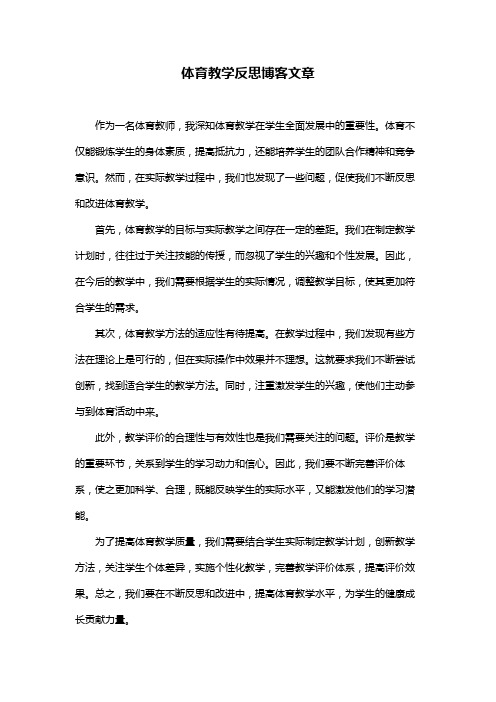 体育教学反思博客文章

作为一名体育教师，我深知体育教学在学生全面发展中的重要性。体育不仅能锻炼学生的身体素质，提高抵抗力，还能培养学生的团队合作精神和竞争意识。然而，在实际教学过程中，我们也发现了一些问题，促使我们不断反思和改进体育教学。

首先，体育教学的目标与实际教学之间存在一定的差距。我们在制定教学计划时，往往过于关注技能的传授，而忽视了学生的兴趣和个性发展。因此，在今后的教学中，我们需要根据学生的实际情况，调整教学目标，使其更加符合学生的需求。

其次，体育教学方法的适应性有待提高。在教学过程中，我们发现有些方法在理论上是可行的，但在实际操作中效果并不理想。这就要求我们不断尝试创新，找到适合学生的教学方法。同时，注重激发学生的兴趣，使他们主动参与到体育活动中来。

此外，教学评价的合理性与有效性也是我们需要关注的问题。评价是教学的重要环节，关系到学生的学习动力和信心。因此，我们要不断完善评价体系，使之更加科学、合理，既能反映学生的实际水平，又能激发他们的学习潜能。

为了提高体育教学质量，我们需要结合学生实际制定教学计划，创新教学方法，关注学生个体差异，实施个性化教学，完善教学评价体系，提高评价效果。总之，我们要在不断反思和改进中，提高体育教学水平，为学生的健康成长贡献力量。